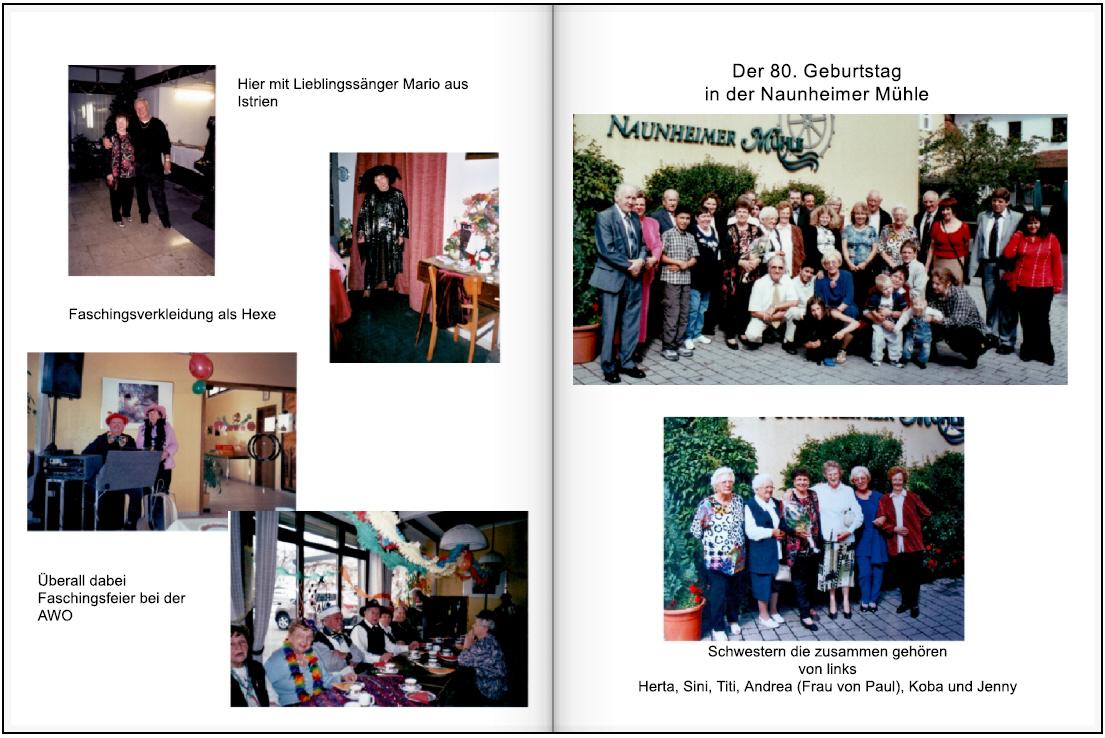 Hier mit Lieblingssänger Mario aus Istrien

Faschingsverkleidung als Hexe

Überall dabei
Faschingsfeier bei der AWO

Der 80. Geburtstag
in der Naunheimer Mühle

NAUNHEIMER MÜHLE

Schwestern die zusammen gehören
von links
Herta, Sini, Titi, Andrea (Frau von Paul), Koba und Jenny